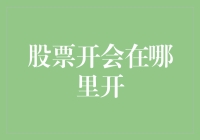 股票开会在哪里开